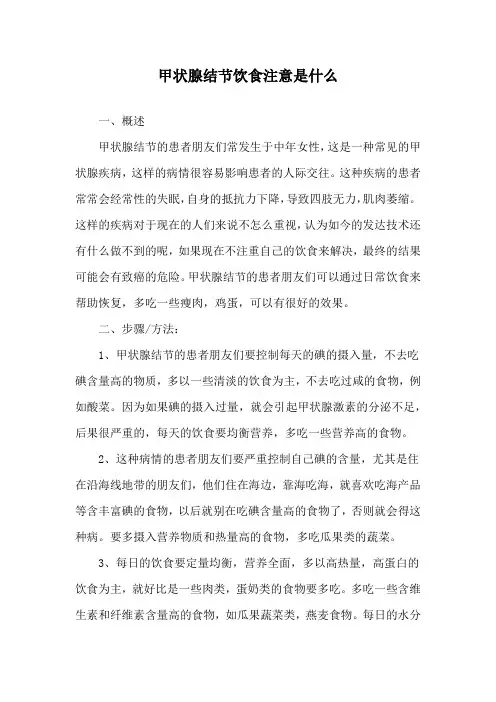 甲状腺结节饮食注意是什么

一、概述

甲状腺结节的患者朋友们常发生于中年女性，这是一种常见的甲状腺疾病，这样的病情很容易影响患者的人际交往。这种疾病的患者常常会经常性的失眠，自身的抵抗力下降，导致四肢无力，肌肉萎缩。这样的疾病对于现在的人们来说不怎么重视，认为如今的发达技术还有什么做不到的呢，如果现在不注重自己的饮食来解决，最终的结果可能会有致癌的危险。甲状腺结节的患者朋友们可以通过日常饮食来帮助恢复，多吃一些瘦肉，鸡蛋，可以有很好的效果。

二、步骤/方法：

1、甲状腺结节的患者朋友们要控制每天的碘的摄入量，不去吃碘含量高的物质，多以一些清淡的饮食为主，不去吃过咸的食物，例如酸菜。因为如果碘的摄入过量，就会引起甲状腺激素的分泌不足，后果很严重的，每天的饮食要均衡营养，多吃一些营养高的食物。

2、这种病情的患者朋友们要严重控制自己碘的含量，尤其是住在沿海线地带的朋友们，他们住在海边，靠海吃海，就喜欢吃海产品等含丰富碘的食物，以后就别在吃碘含量高的食物了，否则就会得这种病。要多摄入营养物质和热量高的食物，多吃瓜果类的蔬菜。

3、每日的饮食要定量均衡，营养全面，多以高热量，高蛋白的饮食为主，就好比是一些肉类，蛋奶类的食物要多吃。多吃一些含维生素和纤维素含量高的食物，如瓜果蔬菜类，燕麦食物。每日的水分